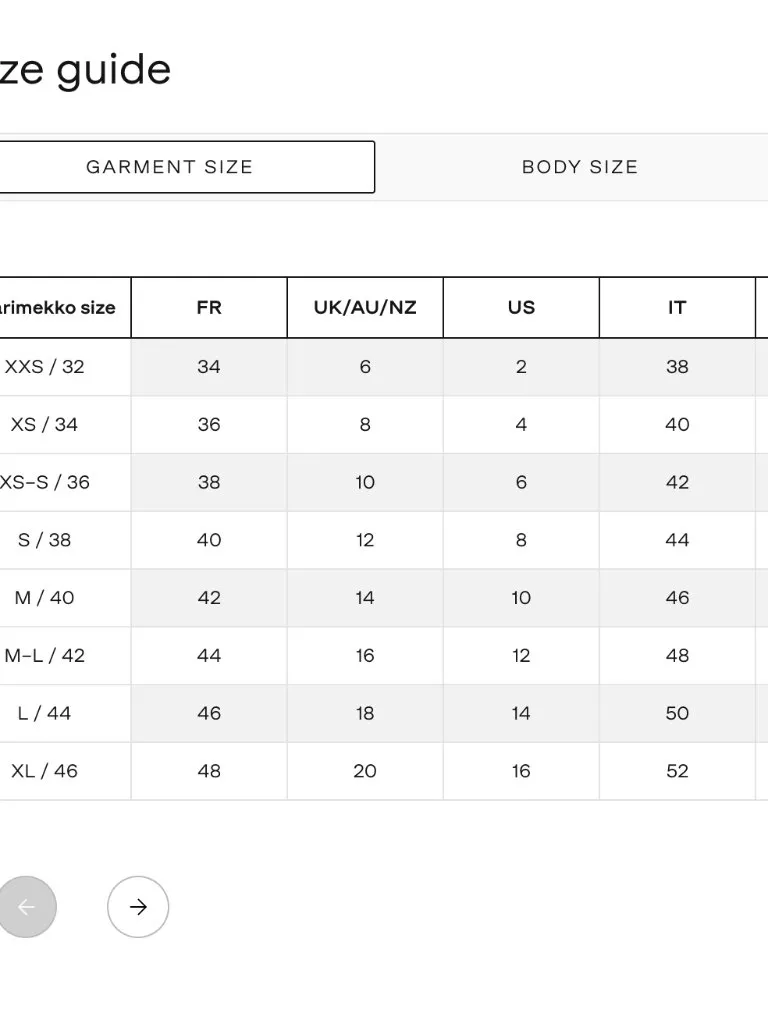 ze guide

GARMENT SIZE

BODY SIZE

| arimekko size | FR | UK/AU/NZ | US | IT |
|---|---|---|---|---|
| XXS / 32 | 34 | 6 | 2 | 38 |
| XS / 34 | 36 | 8 | 4 | 40 |
| XS–S / 36 | 38 | 10 | 6 | 42 |
| S / 38 | 40 | 12 | 8 | 44 |
| M / 40 | 42 | 14 | 10 | 46 |
| M–L / 42 | 44 | 16 | 12 | 48 |
| L / 44 | 46 | 18 | 14 | 50 |
| XL / 46 | 48 | 20 | 16 | 52 |